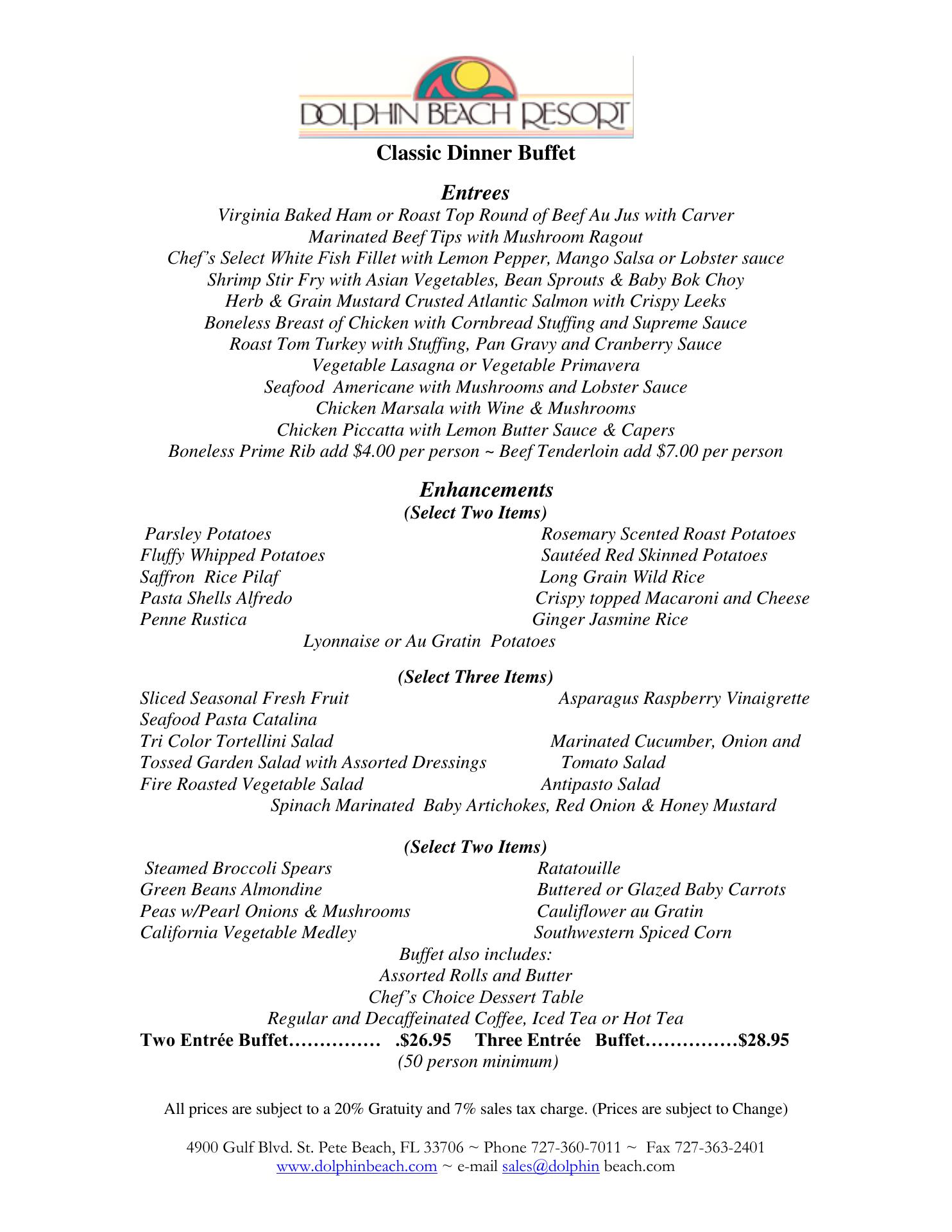 DOLPHIN BEACH RESORT

Classic Dinner Buffet

Entrees

Virginia Baked Ham or Roast Top Round of Beef Au Jus with Carver
Marinated Beef Tips with Mushroom Ragout
Chef's Select White Fish Fillet with Lemon Pepper, Mango Salsa or Lobster sauce
Shrimp Stir Fry with Asian Vegetables, Bean Sprouts & Baby Bok Choy
Herb & Grain Mustard Crusted Atlantic Salmon with Crispy Leeks
Boneless Breast of Chicken with Cornbread Stuffing and Supreme Sauce
Roast Tom Turkey with Stuffing, Pan Gravy and Cranberry Sauce
Vegetable Lasagna or Vegetable Primavera
Seafood Americane with Mushrooms and Lobster Sauce
Chicken Marsala with Wine & Mushrooms
Chicken Piccatta with Lemon Butter Sauce & Capers
Boneless Prime Rib add $4.00 per person ~ Beef Tenderloin add $7.00 per person

Enhancements

(Select Two Items)

Parsley Potatoes
Fluffy Whipped Potatoes
Saffron Rice Pilaf
Pasta Shells Alfredo
Penne Rustica

Rosemary Scented Roast Potatoes
Sautéed Red Skinned Potatoes
Long Grain Wild Rice
Crispy topped Macaroni and Cheese
Ginger Jasmine Rice

Lyonnaise or Au Gratin Potatoes

(Select Three Items)

Sliced Seasonal Fresh Fruit
Seafood Pasta Catalina
Tri Color Tortellini Salad
Tossed Garden Salad with Assorted Dressings
Fire Roasted Vegetable Salad

Asparagus Raspberry Vinaigrette
Marinated Cucumber, Onion and Tomato Salad
Antipasto Salad

Spinach Marinated Baby Artichokes, Red Onion & Honey Mustard

(Select Two Items)

Steamed Broccoli Spears
Green Beans Almondine
Peas w/Pearl Onions & Mushrooms
California Vegetable Medley

Ratatouille
Buttered or Glazed Baby Carrots
Cauliflower au Gratin
Southwestern Spiced Corn

Buffet also includes:
Assorted Rolls and Butter
Chef's Choice Dessert Table
Regular and Decaffeinated Coffee, Iced Tea or Hot Tea

Two Entrée Buffet…………… .$26.95 Three Entrée Buffet……………$28.95
(50 person minimum)

All prices are subject to a 20% Gratuity and 7% sales tax charge. (Prices are subject to Change)

4900 Gulf Blvd. St. Pete Beach, FL 33706 ~ Phone 727-360-7011 ~ Fax 727-363-2401
www.dolphinbeach.com ~ e-mail sales@dolphin beach.com